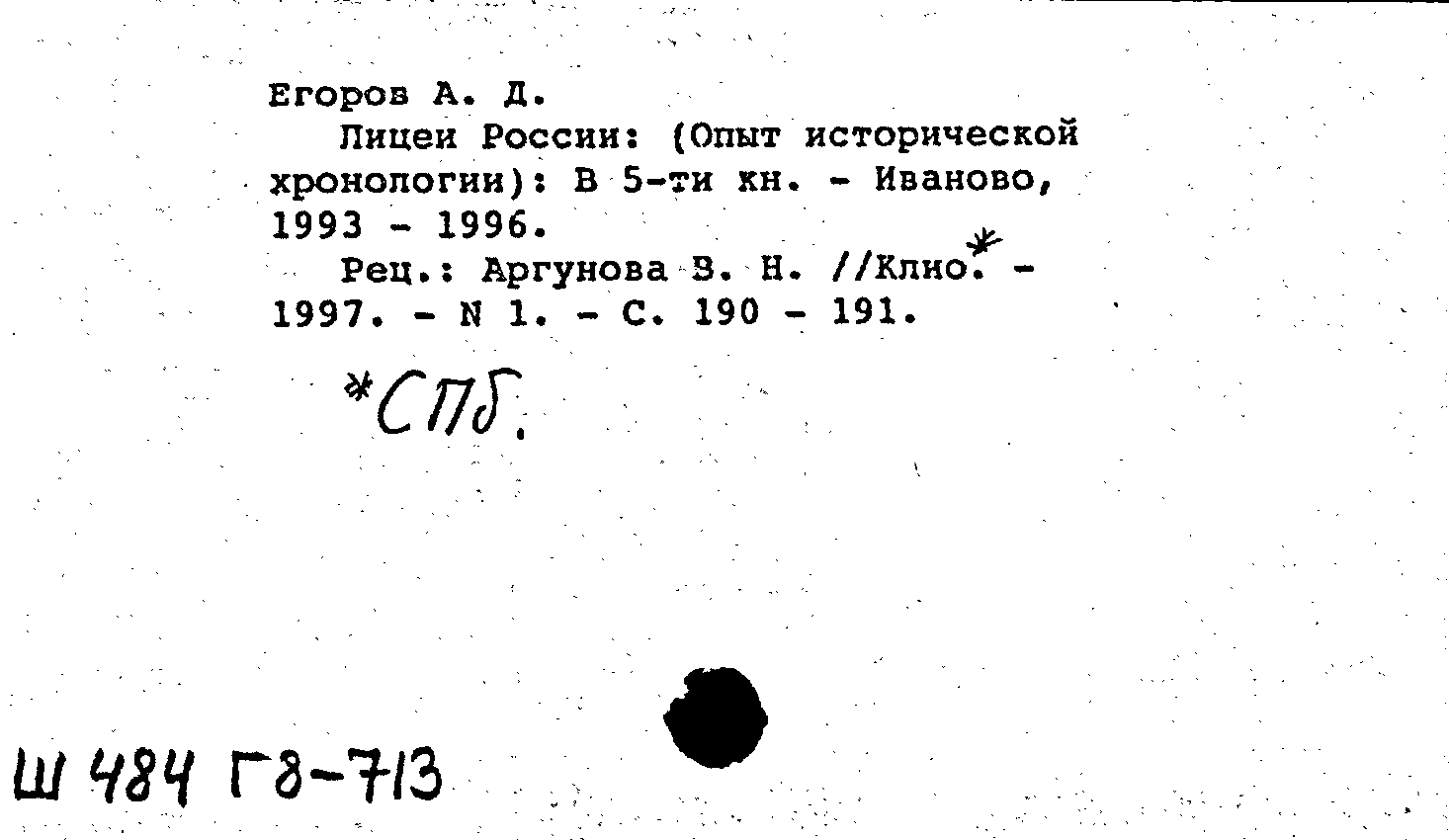 Егоров А. Д.

Лицеи России: (Опыт исторической хронологии): В 5-ти кн. - Иваново, 1993 - 1996.

Рец.: Аргунова В. Н. //Клио.* - 1997. - N 1. - С. 190 - 191.

*СПб.

Ш 484 Г8-713